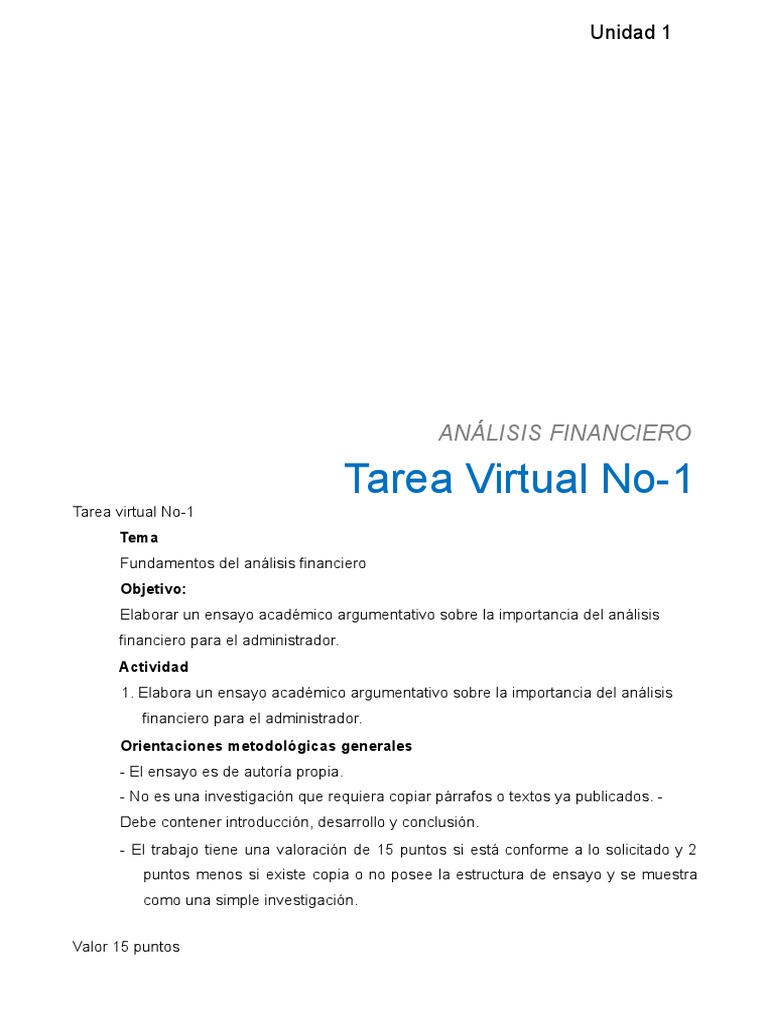 Unidad 1

ANÁLISIS FINANCIERO

Tarea Virtual No-1

Tarea virtual No-1

Tema

Fundamentos del análisis financiero

Objetivo:

Elaborar un ensayo académico argumentativo sobre la importancia del análisis financiero para el administrador.

Actividad

1. Elabora un ensayo académico argumentativo sobre la importancia del análisis financiero para el administrador.

Orientaciones metodológicas generales

- El ensayo es de autoría propia.
- No es una investigación que requiera copiar párrafos o textos ya publicados. - Debe contener introducción, desarrollo y conclusión.
- El trabajo tiene una valoración de 15 puntos si está conforme a lo solicitado y 2 puntos menos si existe copia o no posee la estructura de ensayo y se muestra como una simple investigación.

Valor 15 puntos